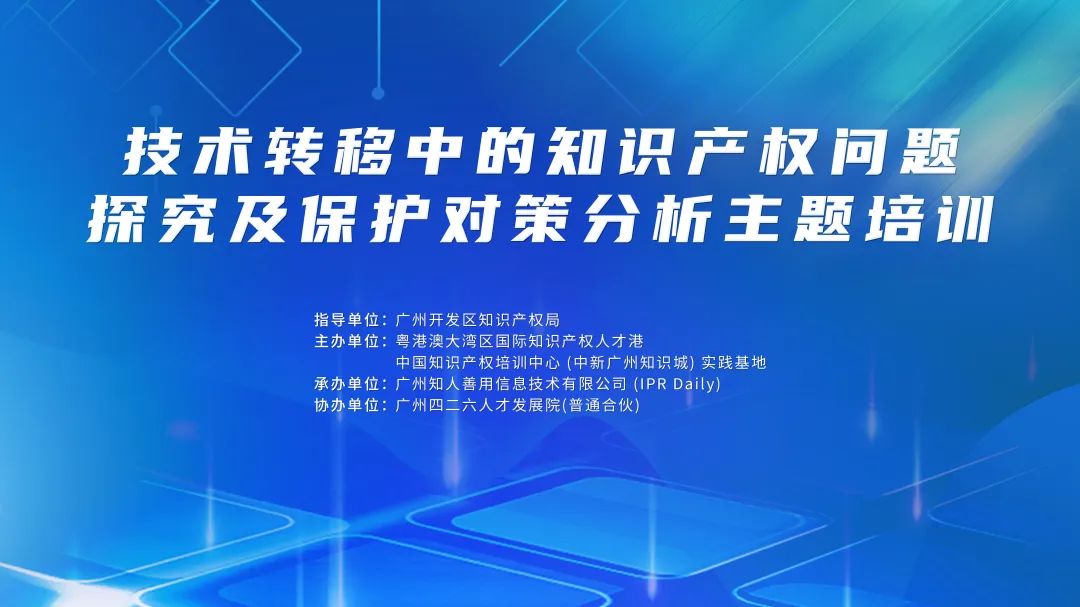 技术转移中的知识产权问题
探究及保护对策分析主题培训

指导单位：广州开发区知识产权局
主办单位：粤港澳大湾区国际知识产权人才港
中国知识产权培训中心 (中新广州知识城) 实践基地
承办单位：广州知人善用信息技术有限公司 (IPR Daily)
协办单位：广州四二六人才发展院(普通合伙)